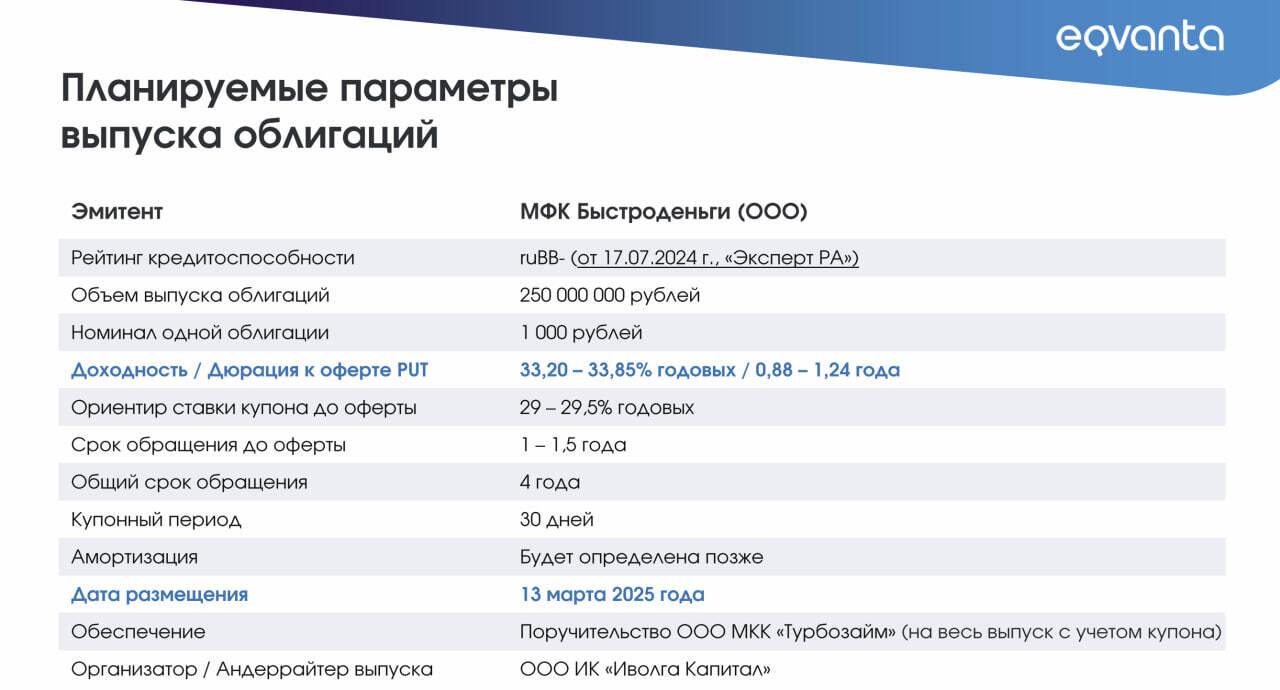 eqvanta

Планируемые параметры выпуска облигаций

| Эмитент | МФК Быстроденьги (ООО) |
|---|---|
| Рейтинг кредитоспособности | ruBB- (от 17.07.2024 г., «Эксперт РА») |
| Объем выпуска облигаций | 250 000 000 рублей |
| Номинал одной облигации | 1 000 рублей |
| Доходность / Дюрация к оферте PUT | 33,20 – 33,85% годовых / 0,88 – 1,24 года |
| Ориентир ставки купона до оферты | 29 – 29,5% годовых |
| Срок обращения до оферты | 1 – 1,5 года |
| Общий срок обращения | 4 года |
| Купонный период | 30 дней |
| Амортизация | Будет определена позже |
| Дата размещения | 13 марта 2025 года |
| Обеспечение | Поручительство ООО МКК «Турбозайм» (на весь выпуск с учетом купона) |
| Организатор / Андеррайтер выпуска | ООО ИК «Иволга Капитал» |